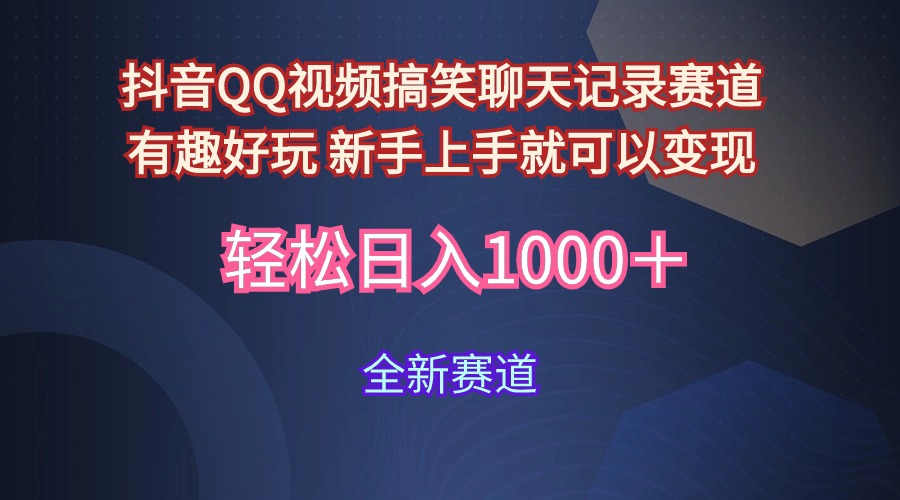 抖音QQ视频搞笑聊天记录赛道
有趣好玩 新手上手就可以变现

轻松日入1000＋

全新赛道